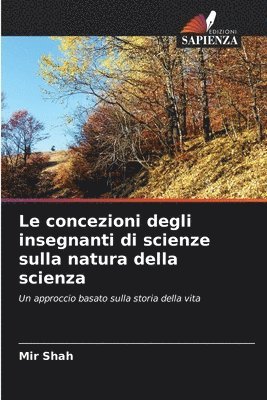 EDIZIONI
SAPIENZA

Le concezioni degli insegnanti di scienze sulla natura della scienza

Un approccio basato sulla storia della vita

Mir Shah